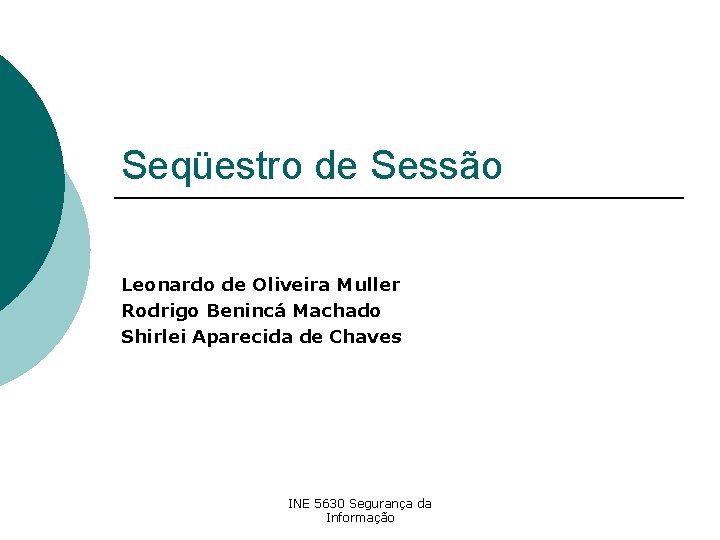 Seqüestro de Sessão

Leonardo de Oliveira Muller
Rodrigo Benincá Machado
Shirlei Aparecida de Chaves

INE 5630 Segurança da Informação